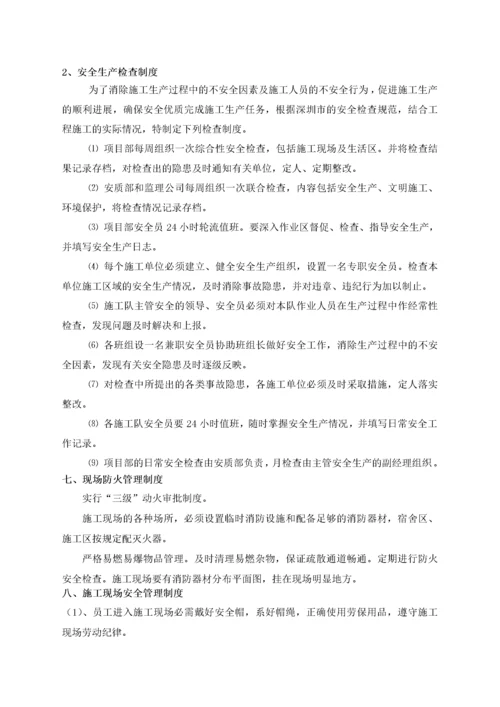 2、安全生产检查制度

为了消除施工生产过程中的不安全因素及施工人员的不安全行为，促进施工生产的顺利进展，确保安全优质完成施工生产任务，根据深圳市的安全检查规范，结合工程施工的实际情况，特制定下列检查制度。

⑴ 项目部每周组织一次综合性安全检查，包括施工现场及生活区。并将检查结果记录存档，对检查出的隐患及时通知有关单位，定人、定期整改。

⑵ 安质部和监理公司每周组织一次联合检查，内容包括安全生产、文明施工、环境保护，将检查情况记录存档。

⑶ 项目部安全员 24 小时轮流值班。要深入作业区督促、检查、指导安全生产，并填写安全生产日志。

⑷ 每个施工单位必须建立、健全安全生产组织，设置一名专职安全员。检查本单位施工区域的安全生产情况，及时消除事故隐患，并对违章、违纪行为加以制止。

⑸ 施工队主管安全的领导、安全员必须对本队作业人员在生产过程中作经常性检查，发现问题及时解决和上报。

⑹ 各班组设一名兼职安全员协助班组长做好安全工作，消除生产过程中的不安全因素，发现有关安全隐患及时逐级反映。

⑺ 对检查中所提出的各类事故隐患，各施工单位必须及时采取措施，定人落实整改。

⑻ 各施工队安全员要 24 小时值班，随时掌握安全生产情况，并填写日常安全工作记录。

⑼ 项目部的日常安全检查由安质部负责，月检查由主管安全生产的副经理组织。

七、现场防火管理制度

实行“三级”动火审批制度。

施工现场的各种场所，必须设置临时消防设施和配备足够的消防器材，宿舍区、施工区按规定配灭火器。

严格易燃易爆物品管理。及时清理易燃杂物，保证疏散通道畅通。定期进行防火安全检查。施工现场要有消防器材分布平面图，挂在现场明显地方。

八、施工现场安全管理制度

（1）、员工进入施工现场必需戴好安全帽，系好帽绳，正确使用劳保用品，遵守施工现场劳动纪律。